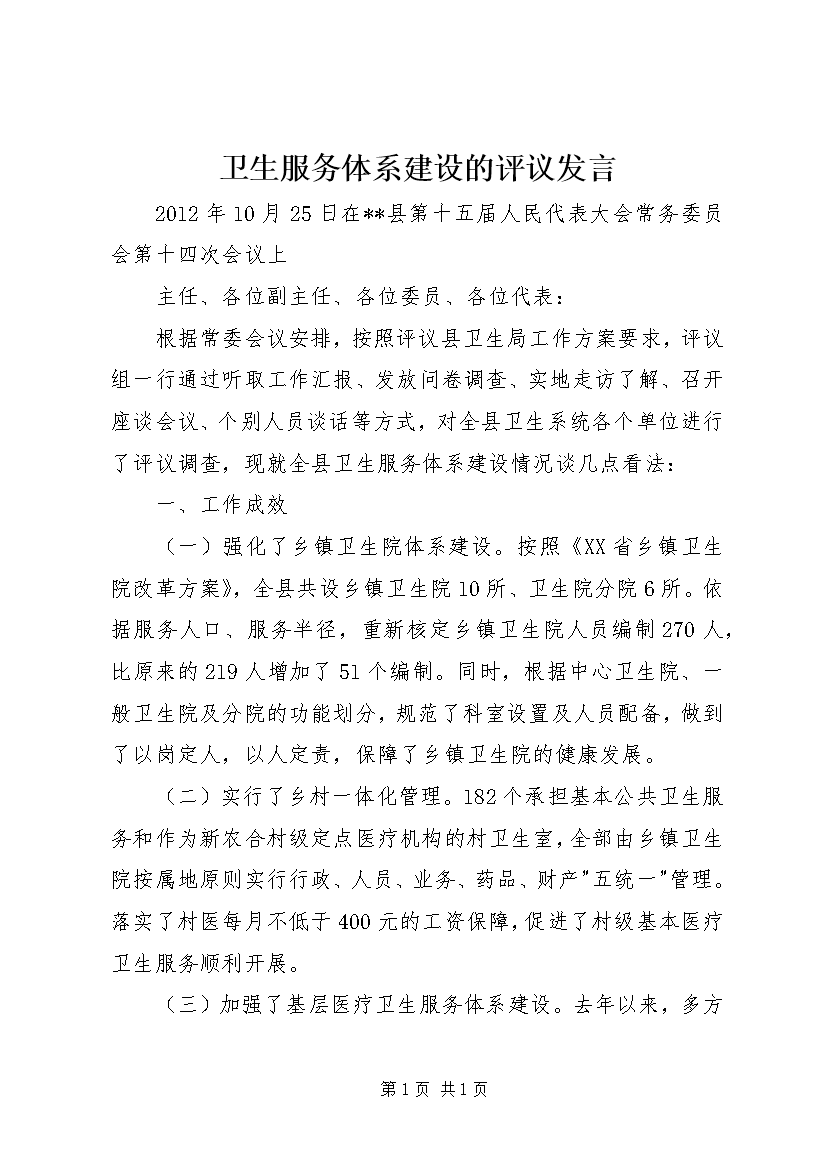 卫生服务体系建设的评议发言

2012年10月25日在**县第十五届人民代表大会常务委员会第十四次会议上

主任、各位副主任、各位委员、各位代表：

根据常委会议安排，按照评议县卫生局工作方案要求，评议组一行通过听取工作汇报、发放问卷调查、实地走访了解、召开座谈会议、个别人员谈话等方式，对全县卫生系统各个单位进行了评议调查，现就全县卫生服务体系建设情况谈几点看法：

一、工作成效

（一）强化了乡镇卫生院体系建设。按照《XX省乡镇卫生院改革方案》，全县共设乡镇卫生院10所、卫生院分院6所。依据服务人口、服务半径，重新核定乡镇卫生院人员编制270人，比原来的219人增加了51个编制。同时，根据中心卫生院、一般卫生院及分院的功能划分，规范了科室设置及人员配备，做到了以岗定人，以人定责，保障了乡镇卫生院的健康发展。

（二）实行了乡村一体化管理。182个承担基本公共卫生服务和作为新农合村级定点医疗机构的村卫生室，全部由乡镇卫生院按属地原则实行行政、人员、业务、药品、财产"五统一"管理。落实了村医每月不低于400元的工资保障，促进了村级基本医疗卫生服务顺利开展。

（三）加强了基层医疗卫生服务体系建设。去年以来，多方

第1页 共1页